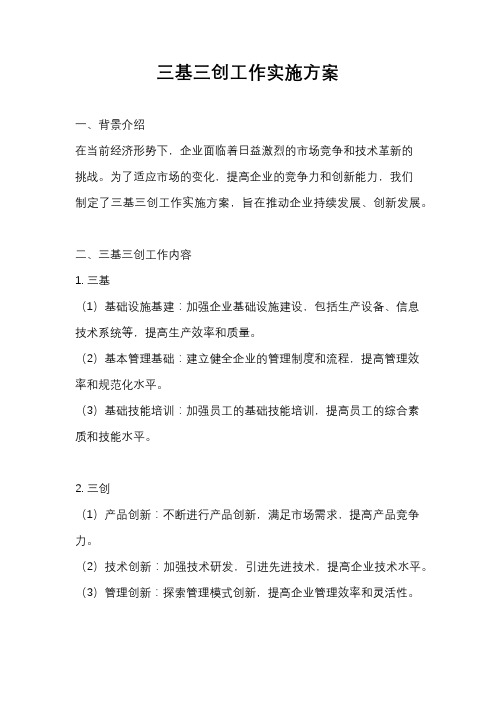 三基三创工作实施方案

一、背景介绍

在当前经济形势下，企业面临着日益激烈的市场竞争和技术革新的挑战。为了适应市场的变化，提高企业的竞争力和创新能力，我们制定了三基三创工作实施方案，旨在推动企业持续发展、创新发展。

二、三基三创工作内容

1. 三基

（1）基础设施基建：加强企业基础设施建设，包括生产设备、信息技术系统等，提高生产效率和质量。

（2）基本管理基础：建立健全企业的管理制度和流程，提高管理效率和规范化水平。

（3）基础技能培训：加强员工的基础技能培训，提高员工的综合素质和技能水平。

2. 三创

（1）产品创新：不断进行产品创新，满足市场需求，提高产品竞争力。

（2）技术创新：加强技术研发，引进先进技术，提高企业技术水平。

（3）管理创新：探索管理模式创新，提高企业管理效率和灵活性。